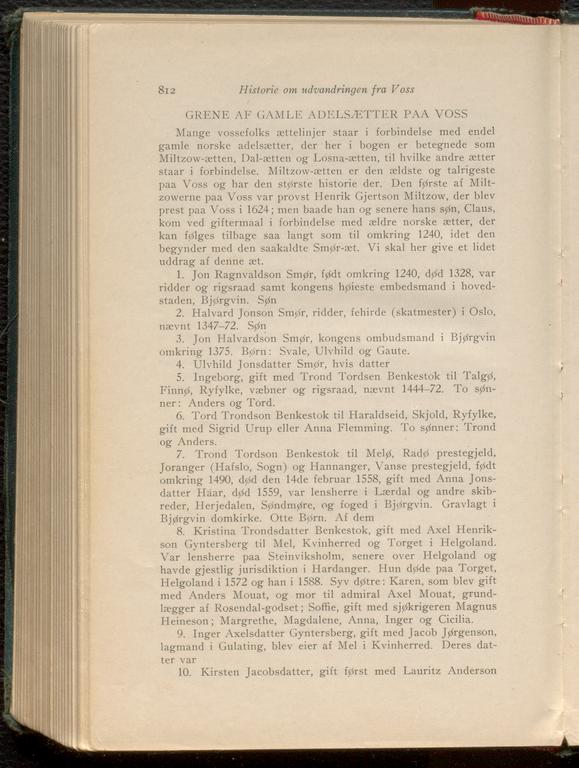 812 Historie om udvandringen fra Voss

GRENE AF GAMLE ADELSÆTTER PAA VOSS

Mange vossefolks ættelinjer staar i forbindelse med endel gamle norske adelsætter, der her i bogen er betegnede som Miltzow-ætten, Dal-ætten og Losna-ætten, til hvilke andre ætter staar i forbindelse. Miltzow-ætten er den ældste og talrigeste paa Voss og har den største historie der. Den første af Miltzowerne paa Voss var provst Henrik Gjertson Miltzow, der blev prest paa Voss i 1624; men baade han og senere hans søn, Claus, kom ved giftermaal i forbindelse med ældre norske ætter, der kan følges tilbage saa langt som til omkring 1240, idet den begynder med den saakaldte Smør-æt. Vi skal her give et lidet uddrag af denne æt.

1. Jon Ragnvaldson Smør, født omkring 1240, død 1328, var ridder og rigsraad samt kongens høieste embedsmand i hovedstaden, Bjørgvin. Søn

2. Halvard Jonson Smør, ridder, fehirde (skatmester) i Oslo, nævnt 1347–72. Søn

3. Jon Halvardson Smør, kongens ombudsmand i Bjørgvin omkring 1375. Børn: Svale, Ulvhild og Gaute.

4. Ulvhild Jonsdatter Smør, hvis datter

5. Ingeborg, gift med Trond Tordsen Benkestok til Talgø, Finnø, Ryfylke, væbner og rigsraad, nævnt 1444–72. To sønner: Anders og Tord.

6. Tord Trondson Benkestok til Haraldseid, Skjold, Ryfylke, gift med Sigrid Urup eller Anna Flemming. To sønner: Trond og Anders.

7. Trond Tordson Benkestok til Melø, Radø prestegjeld, Joranger (Hafslo, Sogn) og Hannanger, Vanse prestegjeld, født omkring 1490, død den 14de februar 1558, gift med Anna Jonsdatter Häar, død 1559, var lensherre i Lærdal og andre skibreder, Herjedalen, Søndmøre, og foged i Bjørgvin. Gravlagt i Bjørgvin domkirke. Otte Børn. Af dem

8. Kristina Trondsdatter Benkestok, gift med Axel Henrikson Gyntersberg til Mel, Kvinherred og Torget i Helgoland. Var lensherre paa Steinviksholm, senere over Helgoland og havde gjestlig jurisdiktion i Hardanger. Hun døde paa Torget, Helgoland i 1572 og han i 1588. Syv døtre: Karen, som blev gift med Anders Mouat, og mor til admiral Axel Mouat, grundlægger af Rosendal-godset; Soffie, gift med sjøkrigeren Magnus Heineson; Margrethe, Magdalene, Anna, Inger og Cicilia.

9. Inger Axelsdatter Gyntersberg, gift med Jacob Jørgenson, lagmand i Gulating, blev eier af Mel i Kvinherred. Deres datter var

10. Kirsten Jacobsdatter, gift først med Lauritz Anderson